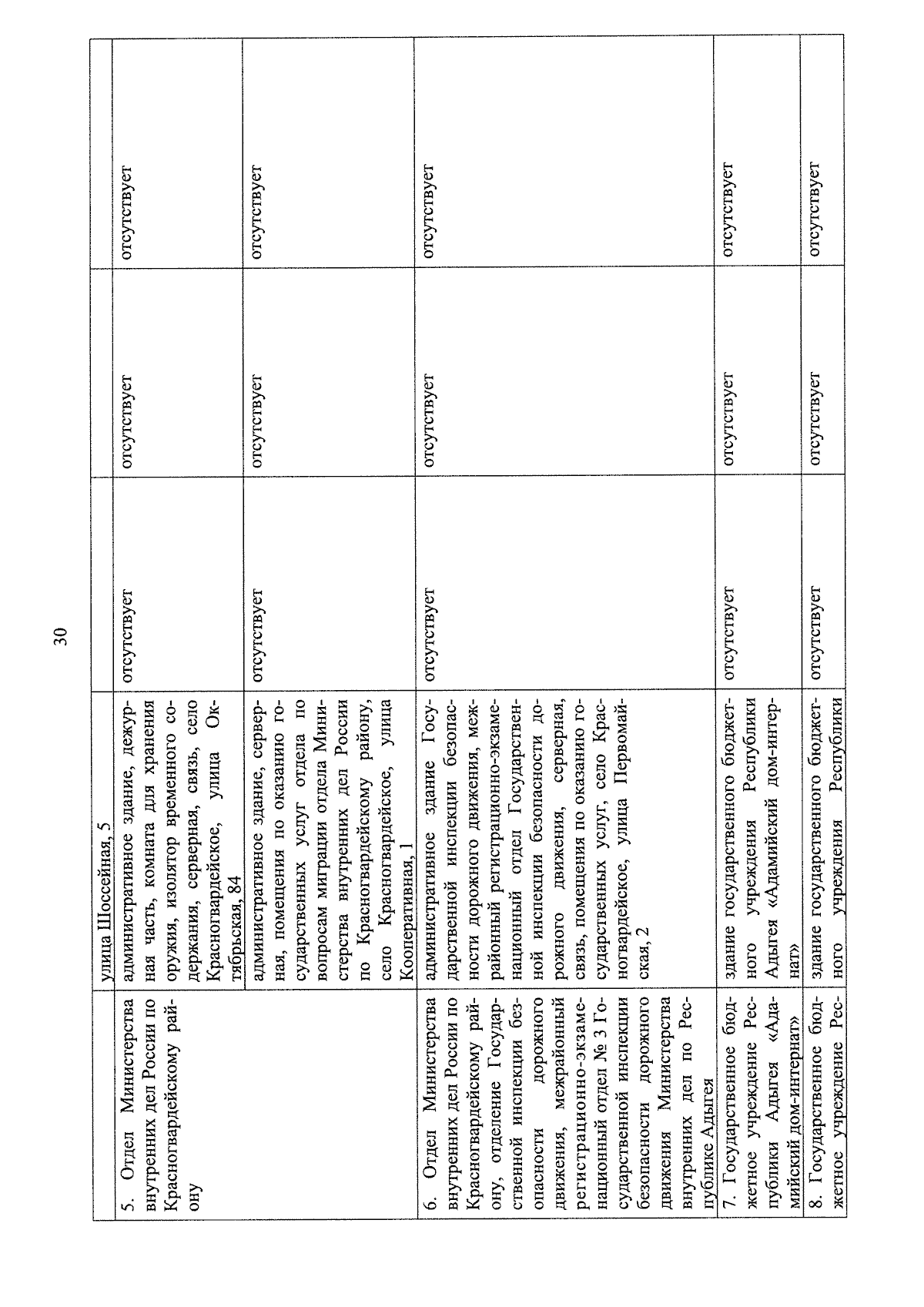 30

|  | улица Шоссейная, 5 |  |  |  |
|---|---|---|---|---|
| 5. Отдел Министерства внутренних дел России по Красногвардейскому району | административное здание, дежурная часть, комната для хранения оружия, изолятор временного содержания, серверная, связь, село Красногвардейское, улица Октябрьская, 84 | отсутствует | отсутствует | отсутствует |
|  | административное здание, серверная, помещения по оказанию государственных услуг отдела по вопросам миграции отдела Министерства внутренних дел России по Красногвардейскому району, село Красногвардейское, улица Кооперативная, 1 | отсутствует | отсутствует | отсутствует |
| 6. Отдел Министерства внутренних дел России по Красногвардейскому району, отделение Государственной инспекции безопасности дорожного движения, межрайонный регистрационно-экзаменационный отдел № 3 Государственной инспекции безопасности дорожного движения Министерства внутренних дел по Республике Адыгея | административное здание Государственной инспекции безопасности дорожного движения, межрайонный регистрационно-экзаменационный отдел Государственной инспекции безопасности дорожного движения, серверная, связь, помещения по оказанию государственных услуг, село Красногвардейское, улица Первомайская, 2 | отсутствует | отсутствует | отсутствует |
| 7. Государственное бюджетное учреждение Республики Адыгея «Адамийский дом-интернат» | здание государственного бюджетного учреждения Республики Адыгея «Адамийский дом-интернат» | отсутствует | отсутствует | отсутствует |
| 8. Государственное бюджетное учреждение Рес- | здание государственного бюджетного учреждения Республики | отсутствует | отсутствует | отсутствует |